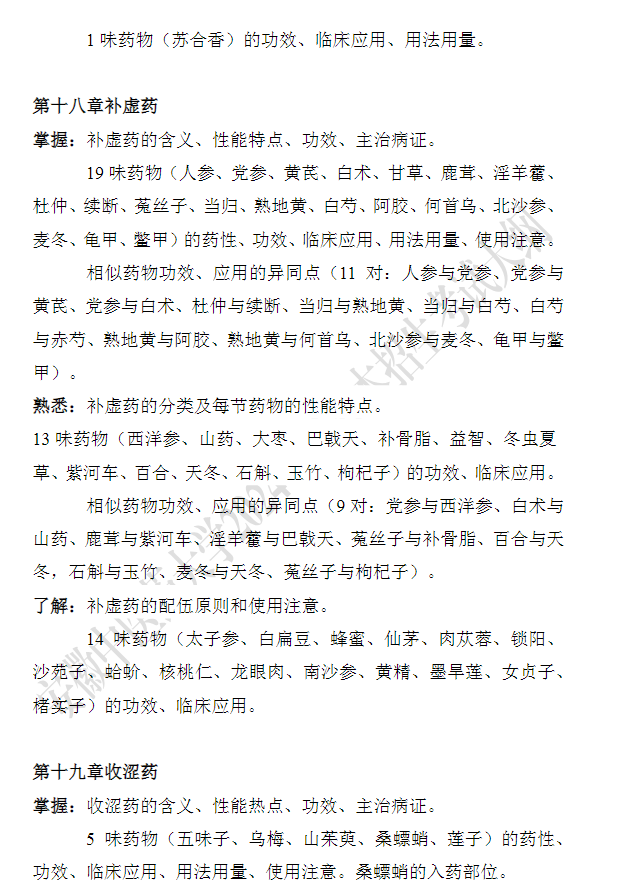 1 味药物（苏合香）的功效、临床应用、用法用量。

第十八章补虚药

掌握：补虚药的含义、性能特点、功效、主治病证。

19 味药物（人参、党参、黄芪、白术、甘草、鹿茸、淫羊藿、杜仲、续断、菟丝子、当归、熟地黄、白芍、阿胶、何首乌、北沙参、麦冬、龟甲、鳖甲）的药性、功效、临床应用、用法用量、使用注意。

相似药物功效、应用的异同点（11 对：人参与党参、党参与黄芪、党参与白术、杜仲与续断、当归与熟地黄、当归与白芍、白芍与赤芍、熟地黄与阿胶、熟地黄与何首乌、北沙参与麦冬、龟甲与鳖甲）。

熟悉：补虚药的分类及每节药物的性能特点。

13 味药物（西洋参、山药、大枣、巴戟天、补骨脂、益智、冬虫夏草、紫河车、百合、天冬、石斛、玉竹、枸杞子）的功效、临床应用。

相似药物功效、应用的异同点（9 对：党参与西洋参、白术与山药、鹿茸与紫河车、淫羊藿与巴戟天、菟丝子与补骨脂、百合与天冬，石斛与玉竹、麦冬与天冬、菟丝子与枸杞子）。

了解：补虚药的配伍原则和使用注意。

14 味药物（太子参、白扁豆、蜂蜜、仙茅、肉苁蓉、锁阳、沙苑子、蛤蚧、核桃仁、龙眼肉、南沙参、黄精、墨旱莲、女贞子、楮实子）的功效、临床应用。

第十九章收涩药

掌握：收涩药的含义、性能热点、功效、主治病证。

5 味药物（五味子、乌梅、山茱萸、桑螵蛸、莲子）的药性、功效、临床应用、用法用量、使用注意。桑螵蛸的入药部位。